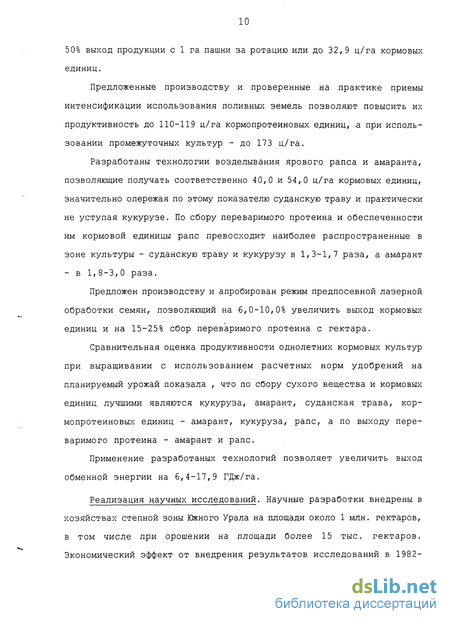 10

50% выход продукции с 1 га пашни за ротацию или до 32,9 ц/га кормовых единиц.

Предложенные производству и проверенные на практике приемы интенсификации использования поливных земель позволяют повысить их продуктивность до 110-119 ц/га кормопротеиновых единиц, а при использовании промежуточных культур - до 173 ц/га.

Разработаны технологии возделывания ярового рапса и амаранта, позволяющие получать соответственно 40,0 и 54,0 ц/га кормовых единиц, значительно опережая по этому показателю суданскую траву и практически не уступая кукурузе. По сбору переваримого протеина и обеспеченности им кормовой единицы рапс превосходит наиболее распространенные в зоне культуры - суданскую траву и кукурузу в 1,3-1,7 раза, а амарант - в 1,8-3,0 раза.

Предложен производству и апробирован режим предпосевной лазерной обработки семян, позволяющий на 6,0-10,0% увеличить выход кормовых единиц и на 15-25% сбор переваримого протеина с гектара.

Сравнительная оценка продуктивности однолетних кормовых культур при выращивании с использованием расчетных норм удобрений на планируемый урожай показала , что по сбору сухого вещества и кормовых единиц лучшими являются кукуруза, амарант, суданская трава, кормопротеиновых единиц - амарант, кукуруза, рапс, а по выходу переваримого протеина - амарант и рапс.

Применение разработаных технологий позволяет увеличить выход обменной энергии на 6,4-17,9 ГДж/га.

Реализация научных исследований. Научные разработки внедрены в хозяйствах степной зоны Южного Урала на площади около 1 млн. гектаров, в том числе при орошении на площади более 15 тыс. гектаров. Экономический эффект от внедрения результатов исследований в 1982-

dsLib.net
библиотека диссертаций